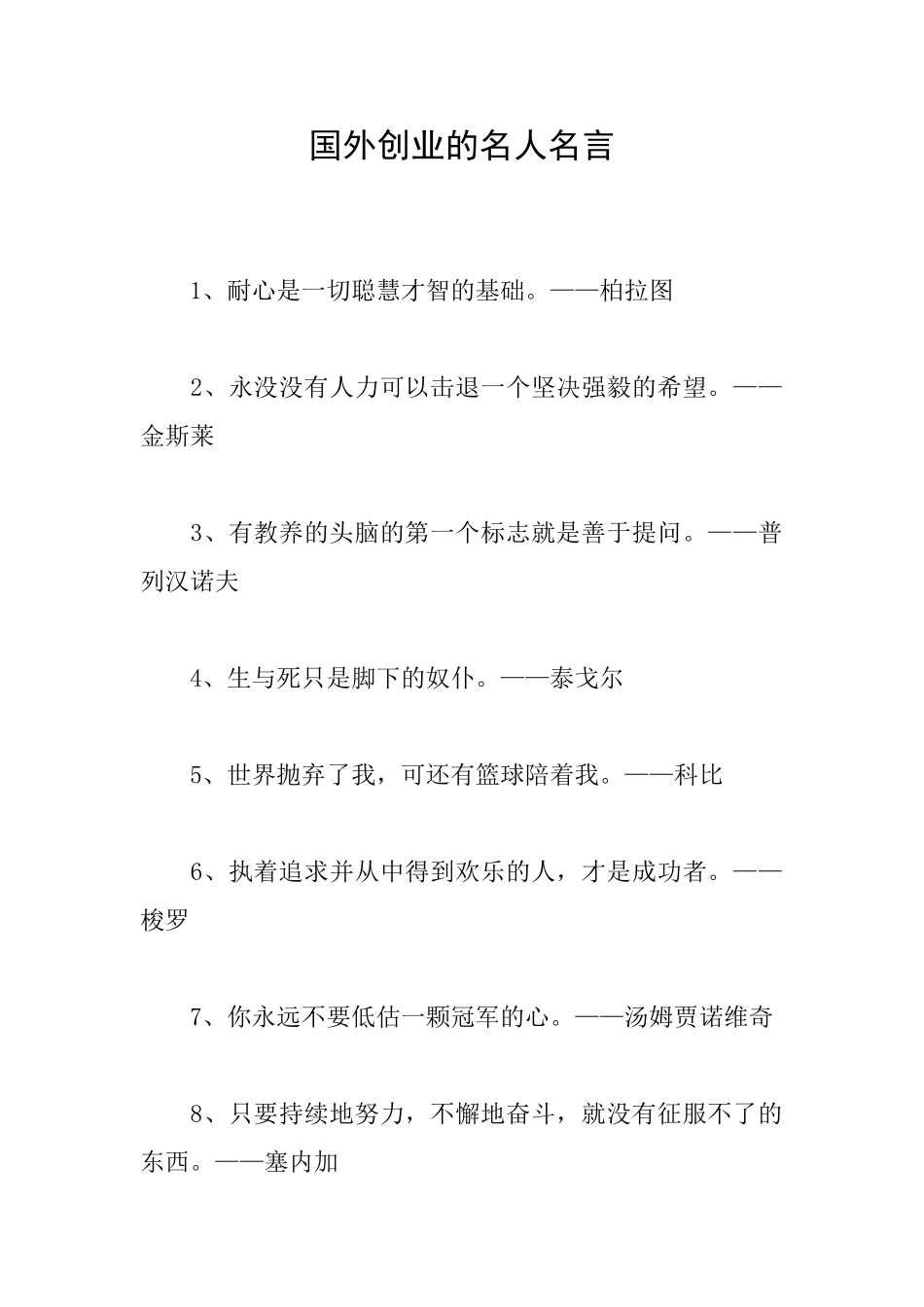 国外创业的名人名言

1、耐心是一切聪慧才智的基础。——柏拉图

2、永没没有人力可以击退一个坚决强毅的希望。——金斯莱

3、有教养的头脑的第一个标志就是善于提问。——普列汉诺夫

4、生与死只是脚下的奴仆。——泰戈尔

5、世界抛弃了我，可还有篮球陪着我。——科比

6、执着追求并从中得到欢乐的人，才是成功者。——梭罗

7、你永远不要低估一颗冠军的心。——汤姆贾诺维奇

8、只要持续地努力，不懈地奋斗，就没有征服不了的东西。——塞内加